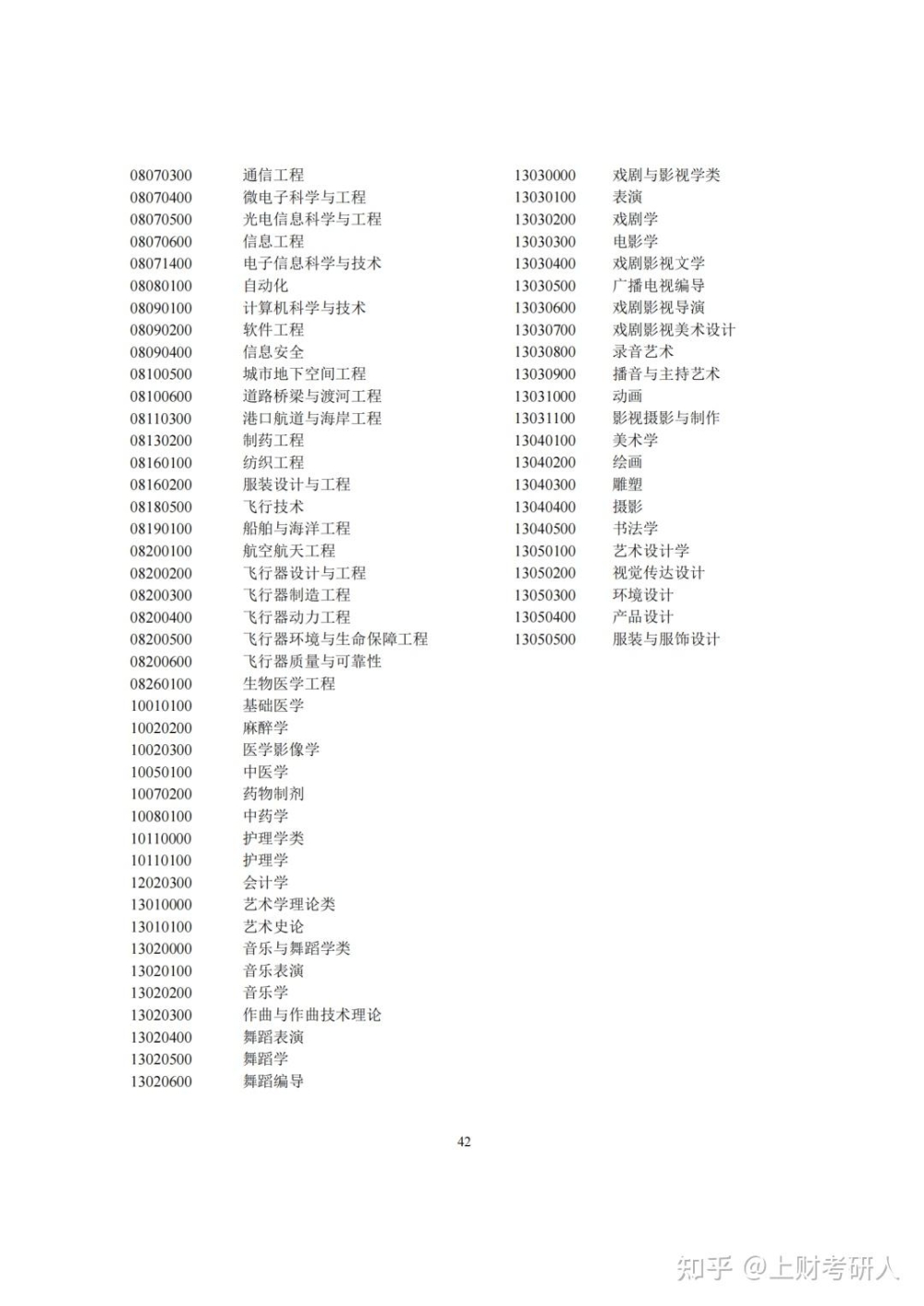 08070300 通信工程
08070400 微电子科学与工程
08070500 光电信息科学与工程
08070600 信息工程
08071400 电子信息科学与技术
08080100 自动化
08090100 计算机科学与技术
08090200 软件工程
08090400 信息安全
08100500 城市地下空间工程
08100600 道路桥梁与渡河工程
08110300 港口航道与海岸工程
08130200 制药工程
08160100 纺织工程
08160200 服装设计与工程
08180500 飞行技术
08190100 船舶与海洋工程
08200100 航空航天工程
08200200 飞行器设计与工程
08200300 飞行器制造工程
08200400 飞行器动力工程
08200500 飞行器环境与生命保障工程
08200600 飞行器质量与可靠性
08260100 生物医学工程
10010100 基础医学
10020200 麻醉学
10020300 医学影像学
10050100 中医学
10070200 药物制剂
10080100 中药学
10110000 护理学类
10110100 护理学
12020300 会计学
13010000 艺术学理论类
13010100 艺术史论
13020000 音乐与舞蹈学类
13020100 音乐表演
13020200 音乐学
13020300 作曲与作曲技术理论
13020400 舞蹈表演
13020500 舞蹈学
13020600 舞蹈编导

13030000 戏剧与影视学类
13030100 表演
13030200 戏剧学
13030300 电影学
13030400 戏剧影视文学
13030500 广播电视编导
13030600 戏剧影视导演
13030700 戏剧影视美术设计
13030800 录音艺术
13030900 播音与主持艺术
13031000 动画
13031100 影视摄影与制作
13040100 美术学
13040200 绘画
13040300 雕塑
13040400 摄影
13040500 书法学
13050100 艺术设计学
13050200 视觉传达设计
13050300 环境设计
13050400 产品设计
13050500 服装与服饰设计

42

知乎 @上财考研人